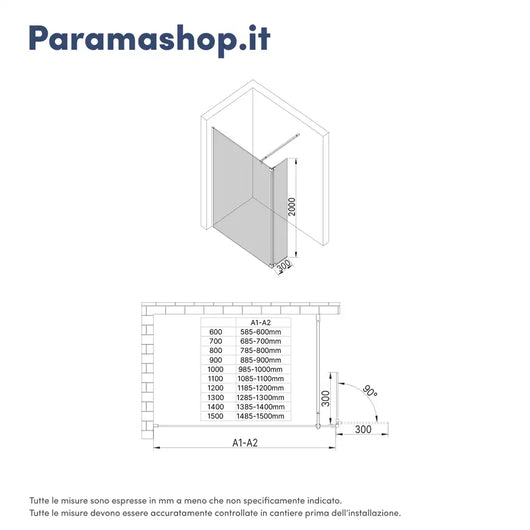 Paramashop.it

2000

300

| | A1-A2 |
|---|---|
| 600 | 585-600mm |
| 700 | 685-700mm |
| 800 | 785-800mm |
| 900 | 885-900mm |
| 1000 | 985-1000mm |
| 1100 | 1085-1100mm |
| 1200 | 1185-1200mm |
| 1300 | 1285-1300mm |
| 1400 | 1385-1400mm |
| 1500 | 1485-1500mm |

300

90°

300

A1-A2

Tutte le misure sono espresse in mm a meno che non specificamente indicato.
Tutte le misure devono essere accuratamente controllate in cantiere prima dell'installazione.